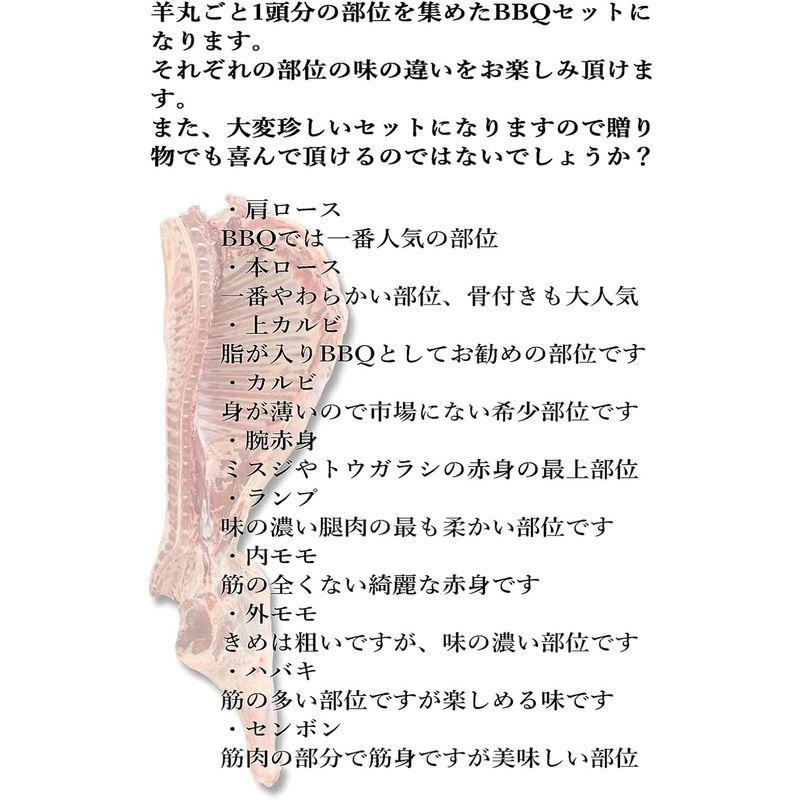 羊丸ごと1頭分の部位を集めたBBQセットになります。
それぞれの部位の味の違いをお楽しみ頂けます。
また、大変珍しいセットになりますので贈り物でも喜んで頂けるのではないでしょうか？

・肩ロース
BBQでは一番人気の部位
・本ロース
一番やわらかい部位、骨付きも大人気
・上カルビ
脂が入りBBQとしてお勧めの部位です
・カルビ
身が薄いので市場にない希少部位です
・腕赤身
ミスジやトウガラシの赤身の最上部位
・ランプ
味の濃い腿肉の最も柔かい部位です
・内モモ
筋の全くない綺麗な赤身です
・外モモ
きめは粗いですが、味の濃い部位です
・ハバキ
筋の多い部位ですが楽しめる味です
・センボン
筋肉の部分で筋身ですが美味しい部位